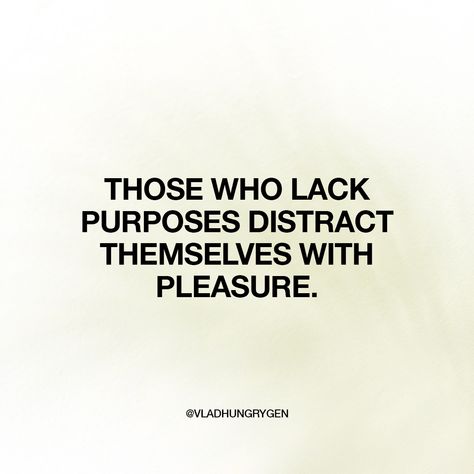 THOSE WHO LACK PURPOSES DISTRACT THEMSELVES WITH PLEASURE.

@VLADHUNGRYGEN